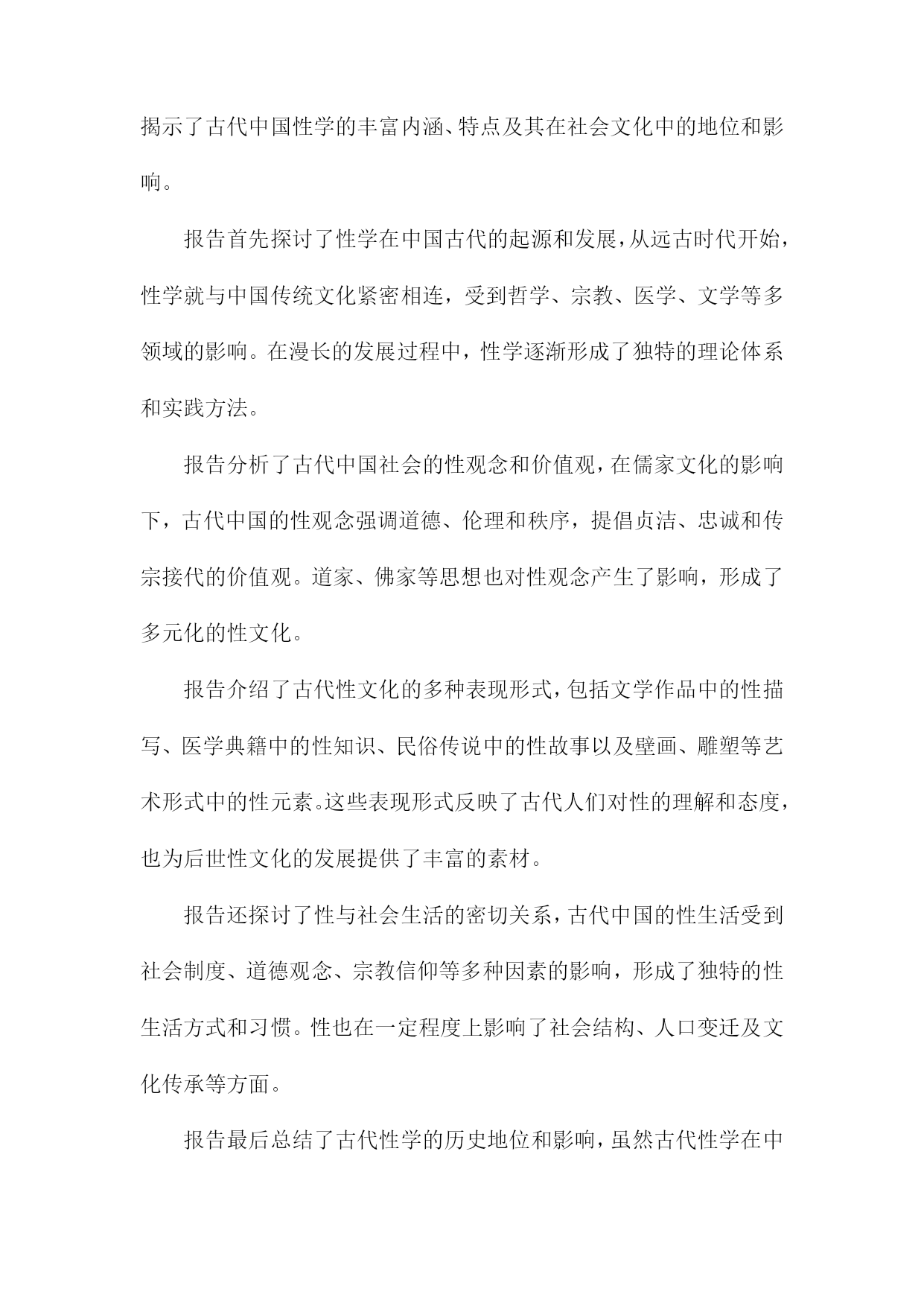 揭示了古代中国性学的丰富内涵、特点及其在社会文化中的地位和影响。

报告首先探讨了性学在中国古代的起源和发展，从远古时代开始，性学就与中国传统文化紧密相连，受到哲学、宗教、医学、文学等多领域的影响。在漫长的发展过程中，性学逐渐形成了独特的理论体系和实践方法。

报告分析了古代中国社会的性观念和价值观，在儒家文化的影响下，古代中国的性观念强调道德、伦理和秩序，提倡贞洁、忠诚和传宗接代的价值观。道家、佛家等思想也对性观念产生了影响，形成了多元化的性文化。

报告介绍了古代性文化的多种表现形式，包括文学作品中的性描写、医学典籍中的性知识、民俗传说中的性故事以及壁画、雕塑等艺术形式中的性元素。这些表现形式反映了古代人们对性的理解和态度，也为后世性文化的发展提供了丰富的素材。

报告还探讨了性与社会生活的密切关系，古代中国的性生活受到社会制度、道德观念、宗教信仰等多种因素的影响，形成了独特的性生活方式和习惯。性也在一定程度上影响了社会结构、人口变迁及文化传承等方面。

报告最后总结了古代性学的历史地位和影响，虽然古代性学在中